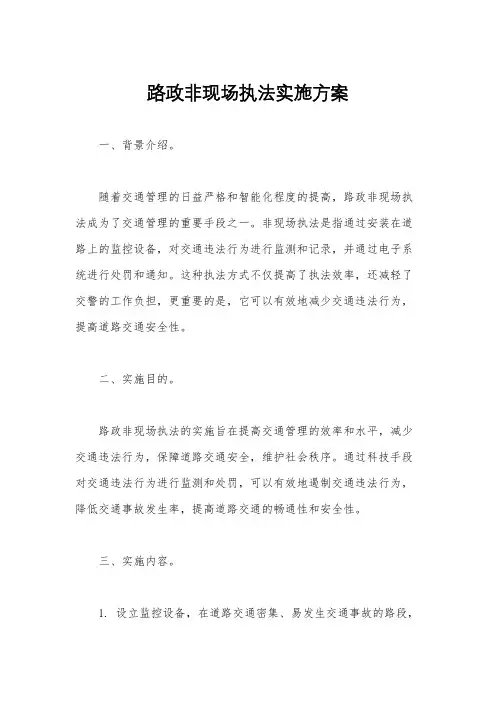 路政非现场执法实施方案

一、背景介绍。

随着交通管理的日益严格和智能化程度的提高，路政非现场执法成为了交通管理的重要手段之一。非现场执法是指通过安装在道路上的监控设备，对交通违法行为进行监测和记录，并通过电子系统进行处罚和通知。这种执法方式不仅提高了执法效率，还减轻了交警的工作负担，更重要的是，它可以有效地减少交通违法行为，提高道路交通安全性。

二、实施目的。

路政非现场执法的实施旨在提高交通管理的效率和水平，减少交通违法行为，保障道路交通安全，维护社会秩序。通过科技手段对交通违法行为进行监测和处罚，可以有效地遏制交通违法行为，降低交通事故发生率，提高道路交通的畅通性和安全性。

三、实施内容。

1. 设立监控设备，在道路交通密集、易发生交通事故的路段，